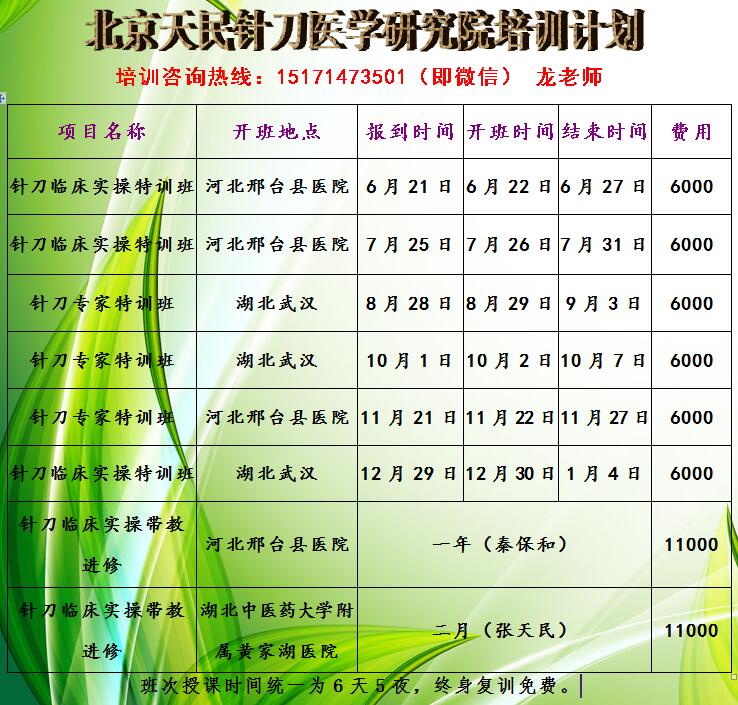 北京天民针刀医学研究院培训计划

培训咨询热线：15171473501（即微信） 龙老师

| 项目名称 | 开班地点 | 报到时间 | 开班时间 | 结束时间 | 费用 |
|---|---|---|---|---|---|
| 针刀临床实操特训班 | 河北邢台县医院 | 6月21日 | 6月22日 | 6月27日 | 6000 |
| 针刀临床实操特训班 | 河北邢台县医院 | 7月25日 | 7月26日 | 7月31日 | 6000 |
| 针刀专家特训班 | 湖北武汉 | 8月28日 | 8月29日 | 9月3日 | 6000 |
| 针刀专家特训班 | 湖北武汉 | 10月1日 | 10月2日 | 10月7日 | 6000 |
| 针刀专家特训班 | 河北邢台县医院 | 11月21日 | 11月22日 | 11月27日 | 6000 |
| 针刀临床实操特训班 | 湖北武汉 | 12月29日 | 12月30日 | 1月4日 | 6000 |
| 针刀临床实操带教进修 | 河北邢台县医院 | 一年（秦保和） | | | 11000 |
| 针刀临床实操带教进修 | 湖北中医药大学附属黄家湖医院 | 二月（张天民） | | | 11000 |

班次授课时间统一为6天5夜，终身复训免费。